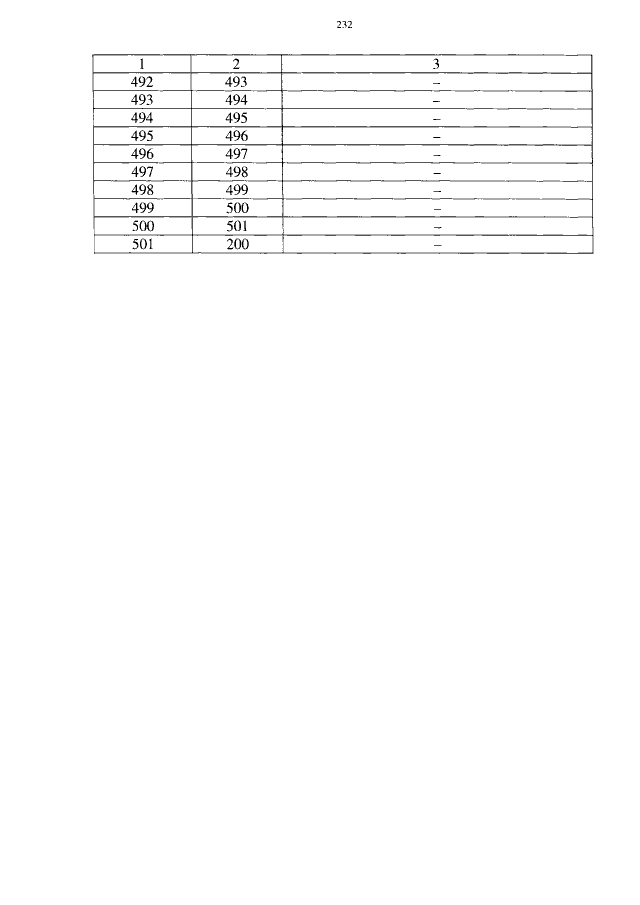 232

| 1 | 2 | 3 |
|---|---|---|
| 492 | 493 | – |
| 493 | 494 | – |
| 494 | 495 | – |
| 495 | 496 | – |
| 496 | 497 | – |
| 497 | 498 | – |
| 498 | 499 | – |
| 499 | 500 | – |
| 500 | 501 | – |
| 501 | 200 | – |